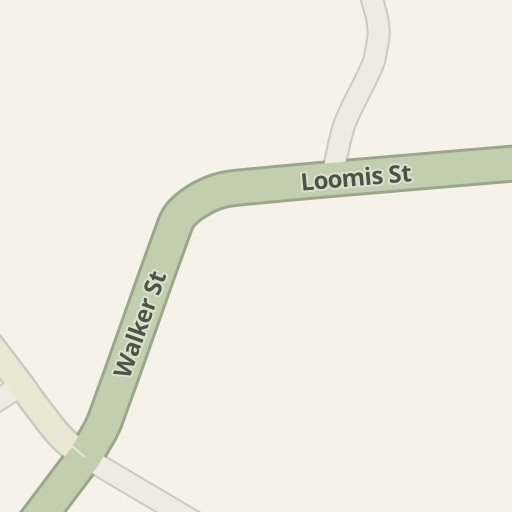 Loomis St

Walker St